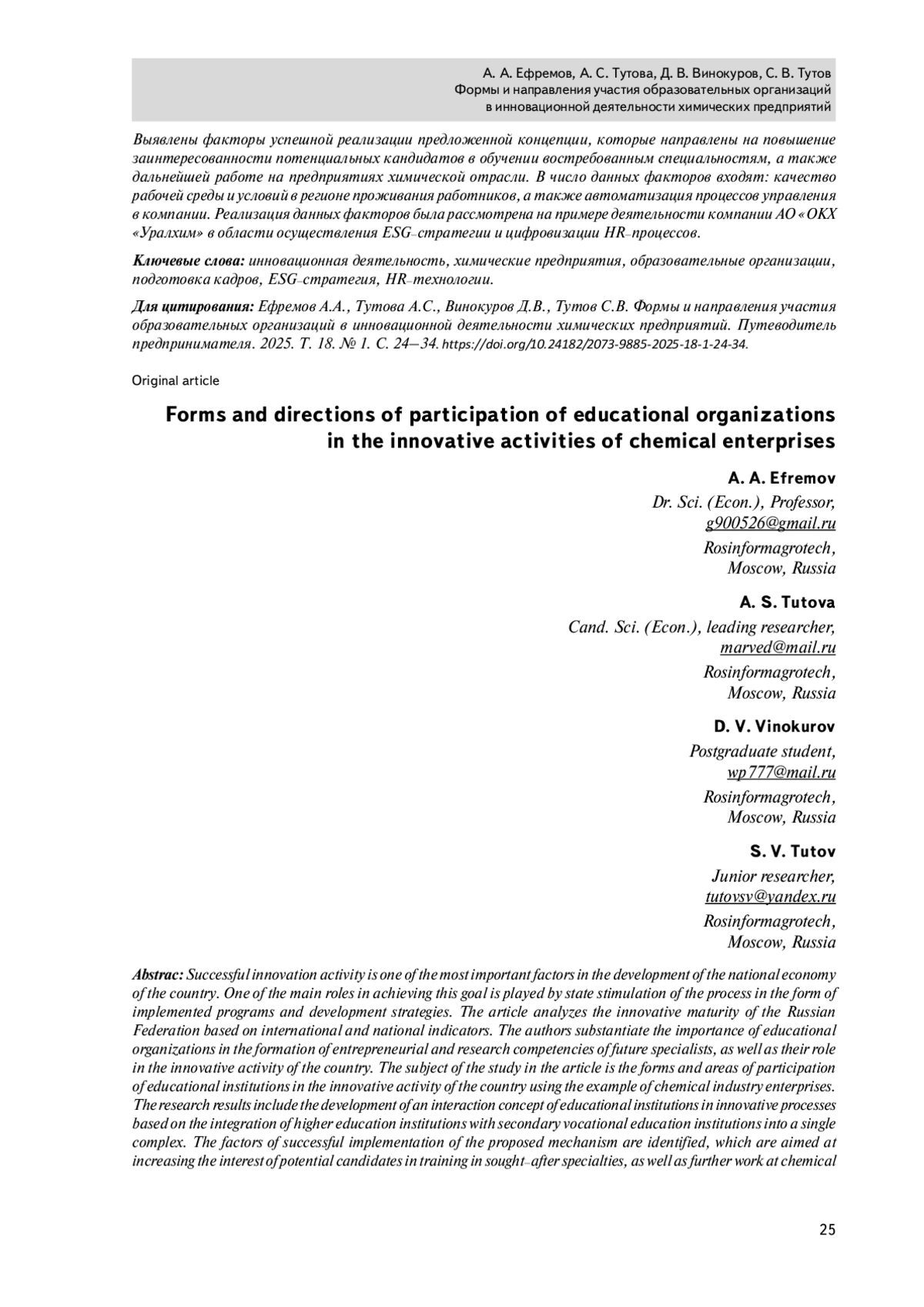 А. А. Ефремов, А. С. Тутова, Д. В. Винокуров, С. В. Тутов
Формы и направления участия образовательных организаций в инновационной деятельности химических предприятий

Выявлены факторы успешной реализации предложенной концепции, которые направлены на повышение заинтересованности потенциальных кандидатов в обучении востребованным специальностям, а также дальнейшей работе на предприятиях химической отрасли. В число данных факторов входят: качество рабочей среды и условий в регионе проживания работников, а также автоматизация процессов управления в компании. Реализация данных факторов была рассмотрена на примере деятельности компании АО «ОКХ «Уралхим» в области осуществления ESG-стратегии и цифровизации HR-процессов.

Ключевые слова: инновационная деятельность, химические предприятия, образовательные организации, подготовка кадров, ESG-стратегия, HR-технологии.

Для цитирования: Ефремов А.А., Тутова А.С., Винокуров Д.В., Тутов С.В. Формы и направления участия образовательных организаций в инновационной деятельности химических предприятий. Путеводитель предпринимателя. 2025. Т. 18. № 1. С. 24—34. https://doi.org/10.24182/2073-9885-2025-18-1-24-34.

Original article

Forms and directions of participation of educational organizations in the innovative activities of chemical enterprises

A. A. Efremov
Dr. Sci. (Econ.), Professor,
g900526@gmail.ru
Rosinformagrotech,
Moscow, Russia

A. S. Tutova
Cand. Sci. (Econ.), leading researcher,
marved@mail.ru
Rosinformagrotech,
Moscow, Russia

D. V. Vinokurov
Postgraduate student,
wp777@mail.ru
Rosinformagrotech,
Moscow, Russia

S. V. Tutov
Junior researcher,
tutovsv@yandex.ru
Rosinformagrotech,
Moscow, Russia

Abstrac: Successful innovation activity is one of the most important factors in the development of the national economy of the country. One of the main roles in achieving this goal is played by state stimulation of the process in the form of implemented programs and development strategies. The article analyzes the innovative maturity of the Russian Federation based on international and national indicators. The authors substantiate the importance of educational organizations in the formation of entrepreneurial and research competencies of future specialists, as well as their role in the innovative activity of the country. The subject of the study in the article is the forms and areas of participation of educational institutions in the innovative activity of the country using the example of chemical industry enterprises. The research results include the development of an interaction concept of educational institutions in innovative processes based on the integration of higher education institutions with secondary vocational education institutions into a single complex. The factors of successful implementation of the proposed mechanism are identified, which are aimed at increasing the interest of potential candidates in training in sought-after specialties, as well as further work at chemical

25